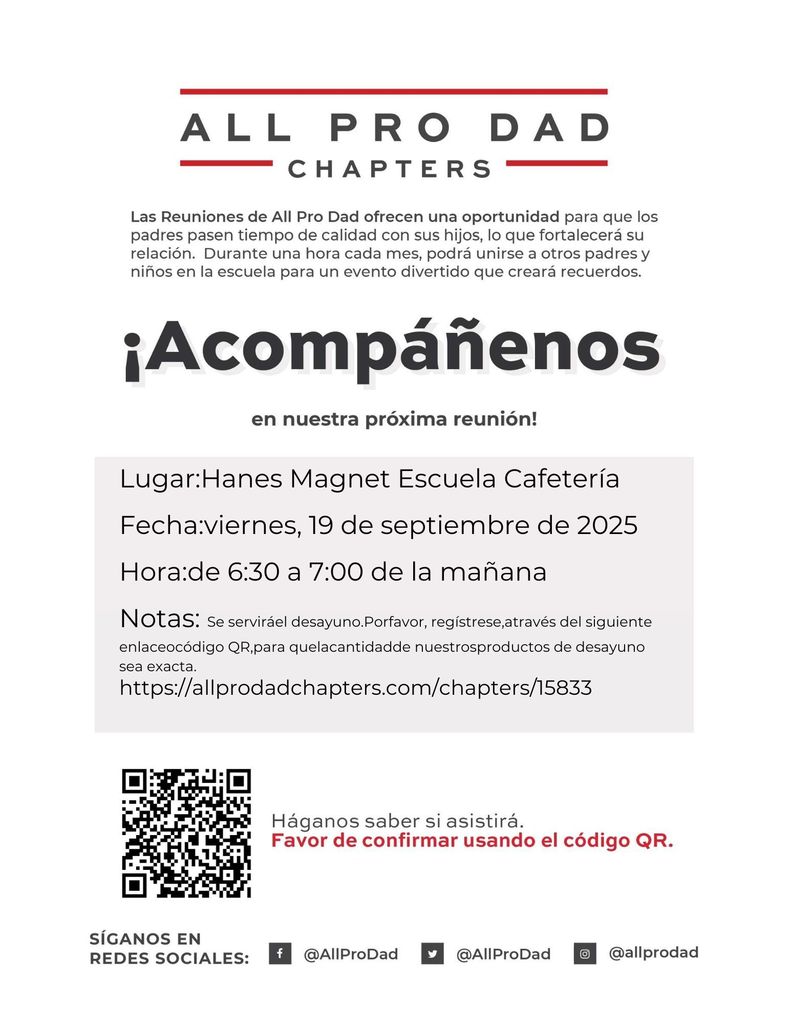 ALL PRO DAD
CHAPTERS

Las Reuniones de All Pro Dad ofrecen una oportunidad para que los padres pasen tiempo de calidad con sus hijos, lo que fortalecerá su relación. Durante una hora cada mes, podrá unirse a otros padres y niños en la escuela para un evento divertido que creará recuerdos.

¡Acompáñenos

en nuestra próxima reunión!

Lugar:Hanes Magnet Escuela Cafetería

Fecha:viernes, 19 de septiembre de 2025

Hora:de 6:30 a 7:00 de la mañana

Notas: Se serviráel desayuno.Porfavor, regístrese,através del siguiente enlaceocódigo QR,para quelacantidadde nuestrosproductos de desayuno sea exacta.
https://allprodadchapters.com/chapters/15833

Háganos saber si asistirá.
Favor de confirmar usando el código QR.

SÍGANOS EN REDES SOCIALES: @AllProDad @AllProDad @allprodad